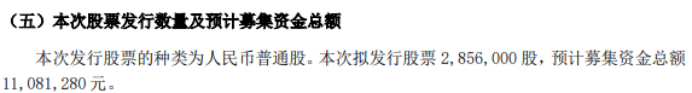 （五）本次股票发行数量及预计募集资金总额

本次发行股票的种类为人民币普通股。本次拟发行股票 2,856,000 股，预计募集资金总额 11,081,280 元。